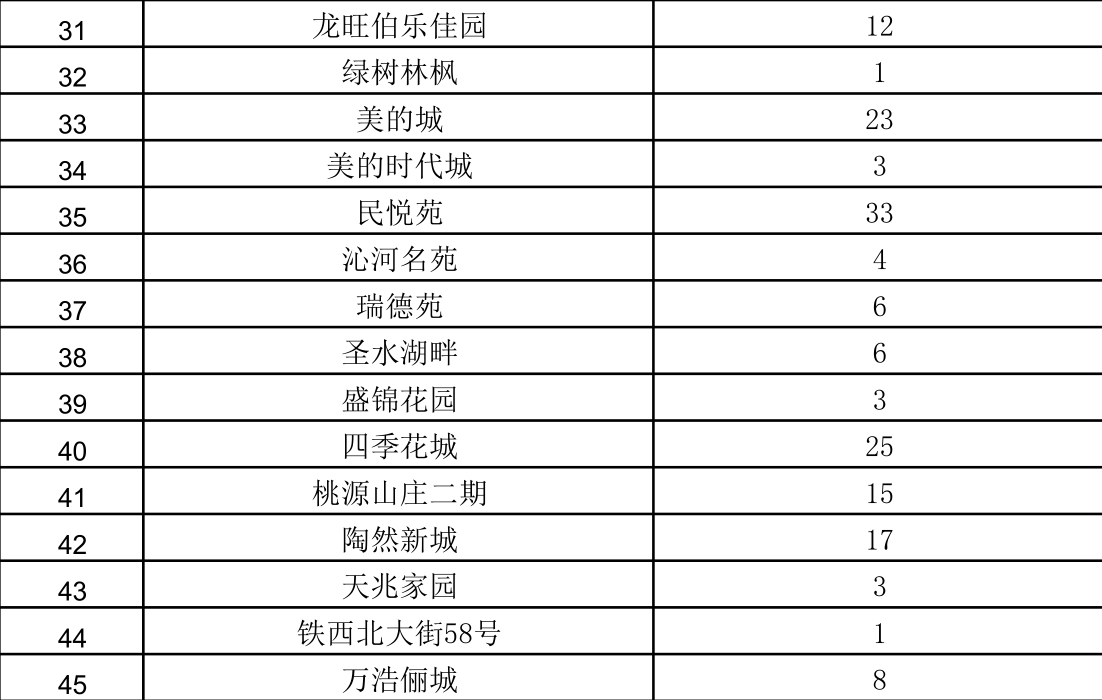 | 31 | 龙旺伯乐佳园 | 12 |
|---|---|---|
| 32 | 绿树林枫 | 1 |
| 33 | 美的城 | 23 |
| 34 | 美的时代城 | 3 |
| 35 | 民悦苑 | 33 |
| 36 | 沁河名苑 | 4 |
| 37 | 瑞德苑 | 6 |
| 38 | 圣水湖畔 | 6 |
| 39 | 盛锦花园 | 3 |
| 40 | 四季花城 | 25 |
| 41 | 桃源山庄二期 | 15 |
| 42 | 陶然新城 | 17 |
| 43 | 天兆家园 | 3 |
| 44 | 铁西北大街58号 | 1 |
| 45 | 万浩俪城 | 8 |